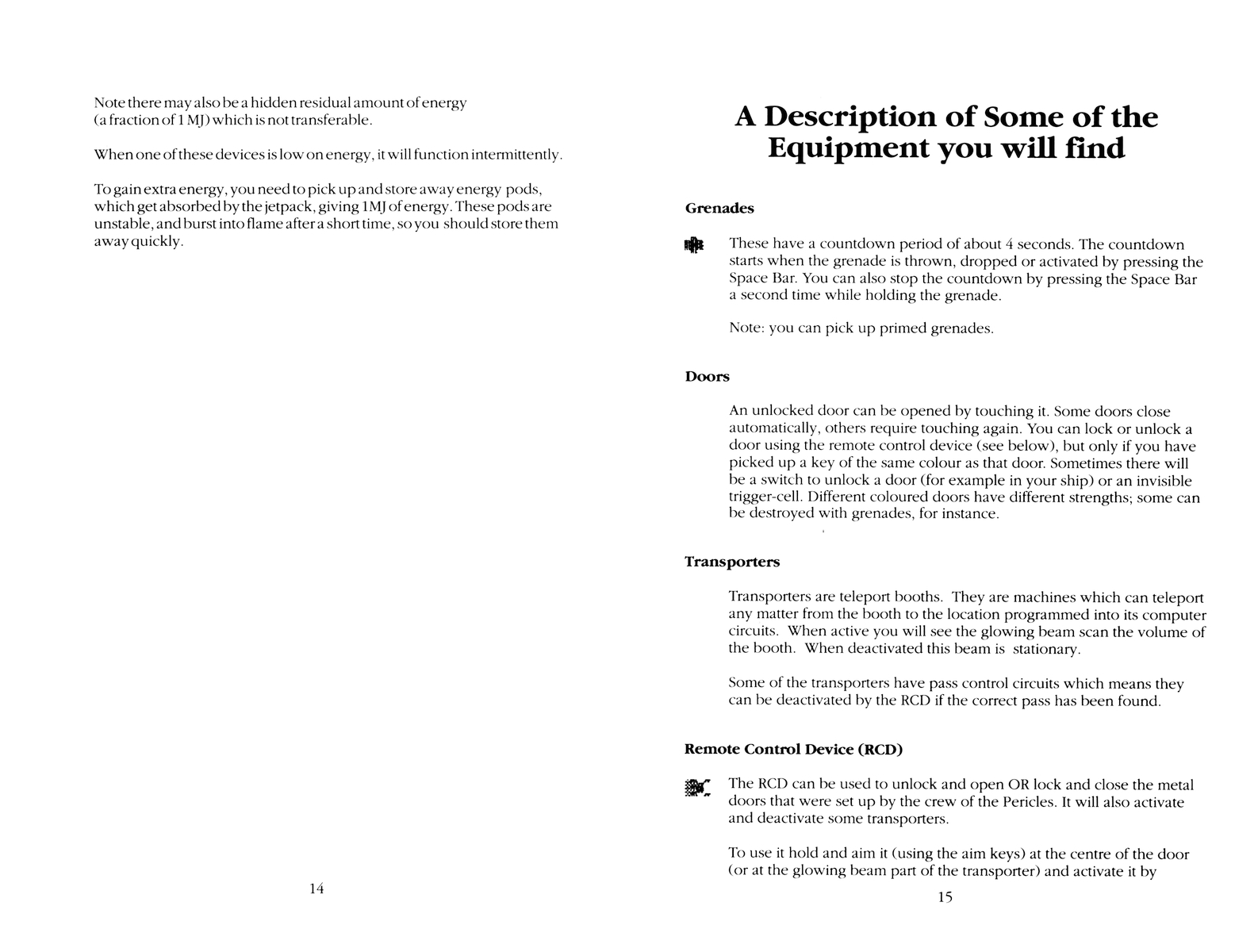 Note there may also be a hidden residual amount of energy (a fraction of 1 MJ) which is not transferable.

When one of these devices is low on energy, it will function intermittently.

To gain extra energy, you need to pick up and store away energy pods, which get absorbed by the jetpack, giving 1MJ of energy. These pods are unstable, and burst into flame after a short time, so you should store them away quickly.

14

A Description of Some of the Equipment you will find

Grenades

These have a countdown period of about 4 seconds. The countdown starts when the grenade is thrown, dropped or activated by pressing the Space Bar. You can also stop the countdown by pressing the Space Bar a second time while holding the grenade.

Note: you can pick up primed grenades.

Doors

An unlocked door can be opened by touching it. Some doors close automatically, others require touching again. You can lock or unlock a door using the remote control device (see below), but only if you have picked up a key of the same colour as that door. Sometimes there will be a switch to unlock a door (for example in your ship) or an invisible trigger-cell. Different coloured doors have different strengths; some can be destroyed with grenades, for instance.

Transporters

Transporters are teleport booths. They are machines which can teleport any matter from the booth to the location programmed into its computer circuits. When active you will see the glowing beam scan the volume of the booth. When deactivated this beam is stationary.

Some of the transporters have pass control circuits which means they can be deactivated by the RCD if the correct pass has been found.

Remote Control Device (RCD)

The RCD can be used to unlock and open OR lock and close the metal doors that were set up by the crew of the Pericles. It will also activate and deactivate some transporters.

To use it hold and aim it (using the aim keys) at the centre of the door (or at the glowing beam part of the transporter) and activate it by

15